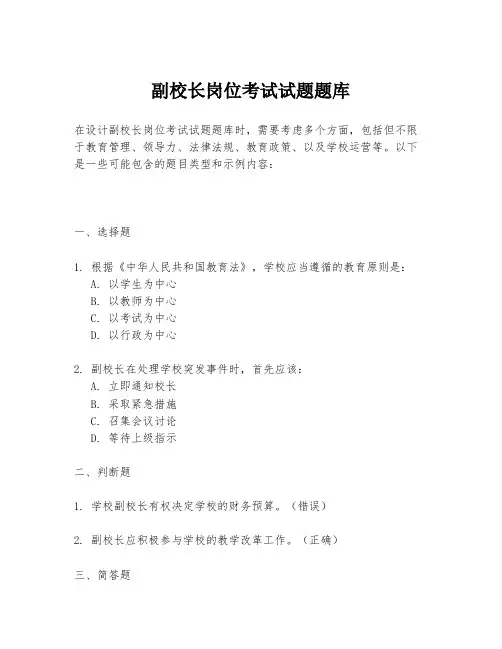 副校长岗位考试试题题库

在设计副校长岗位考试试题题库时，需要考虑多个方面，包括但不限于教育管理、领导力、法律法规、教育政策、以及学校运营等。以下是一些可能包含的题目类型和示例内容：

一、选择题

1. 根据《中华人民共和国教育法》，学校应当遵循的教育原则是：
A. 以学生为中心
B. 以教师为中心
C. 以考试为中心
D. 以行政为中心

2. 副校长在处理学校突发事件时，首先应该：
A. 立即通知校长
B. 采取紧急措施
C. 召集会议讨论
D. 等待上级指示

二、判断题

1. 学校副校长有权决定学校的财务预算。（错误）

2. 副校长应积极参与学校的教学改革工作。（正确）

三、简答题